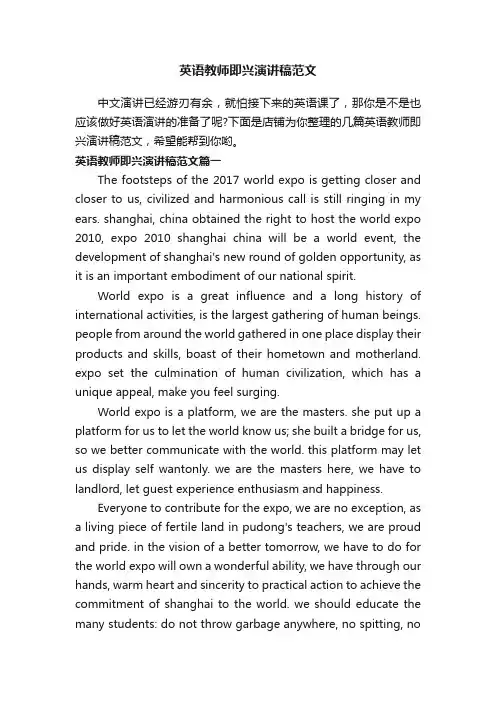 英语教师即兴演讲稿范文

中文演讲已经游刃有余，就怕接下来的英语课了，那你是不是也应该做好英语演讲的准备了呢?下面是店铺为你整理的几篇英语教师即兴演讲稿范文，希望能帮到你哟。

英语教师即兴演讲稿范文篇一

The footsteps of the 2017 world expo is getting closer and closer to us, civilized and harmonious call is still ringing in my ears. shanghai, china obtained the right to host the world expo 2010, expo 2010 shanghai china will be a world event, the development of shanghai's new round of golden opportunity, as it is an important embodiment of our national spirit.

World expo is a great influence and a long history of international activities, is the largest gathering of human beings. people from around the world gathered in one place display their products and skills, boast of their hometown and motherland. expo set the culmination of human civilization, which has a unique appeal, make you feel surging.

World expo is a platform, we are the masters. she put up a platform for us to let the world know us; she built a bridge for us, so we better communicate with the world. this platform may let us display self wantonly. we are the masters here, we have to landlord, let guest experience enthusiasm and happiness.

Everyone to contribute for the expo, we are no exception, as a living piece of fertile land in pudong's teachers, we are proud and pride. in the vision of a better tomorrow, we have to do for the world expo will own a wonderful ability, we have through our hands, warm heart and sincerity to practical action to achieve the commitment of shanghai to the world. we should educate the many students: do not throw garbage anywhere, no spitting, no